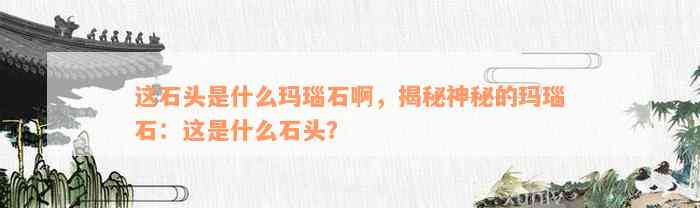 这石头是什么玛瑙石啊，揭秘神秘的玛瑙石：这是什么石头?